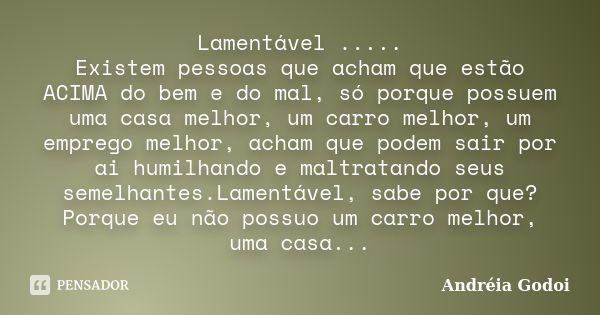 Lamentável .....
Existem pessoas que acham que estão ACIMA do bem e do mal, só porque possuem uma casa melhor, um carro melhor, um emprego melhor, acham que podem sair por ai humilhando e maltratando seus semelhantes.Lamentável, sabe por que? Porque eu não possuo um carro melhor, uma casa...

PENSADOR

Andréia Godoi